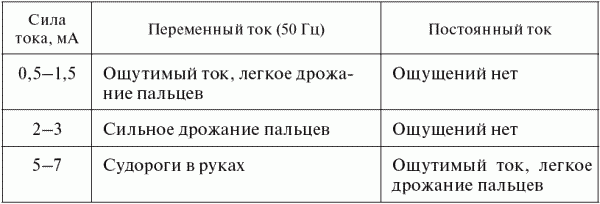 | Сила тока, мА | Переменный ток (50 Гц) | Постоянный ток |
|---|---|---|
| 0,5–1,5 | Ощутимый ток, легкое дрожание пальцев | Ощущений нет |
| 2–3 | Сильное дрожание пальцев | Ощущений нет |
| 5–7 | Судороги в руках | Ощутимый ток, легкое дрожание пальцев |